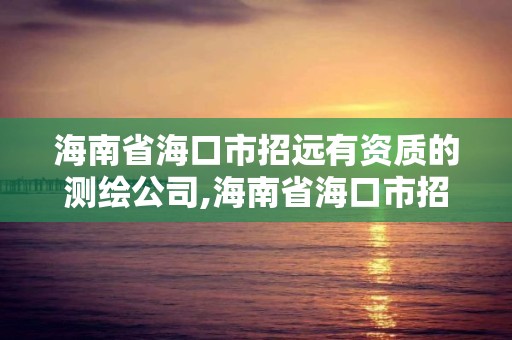 海南省海口市招远有资质的测绘公司,海南省海口市招